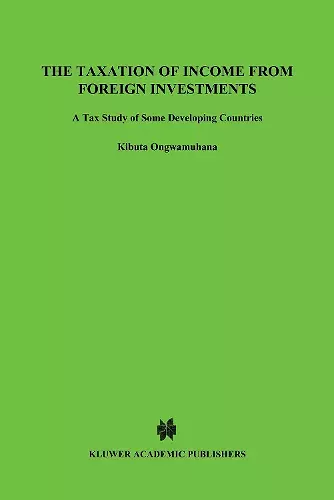 THE TAXATION OF INCOME FROM FOREIGN INVESTMENTS

A Tax Study of Some Developing Countries

Kibuta Ongwamuhana

KLUWER ACADEMIC PUBLISHERS